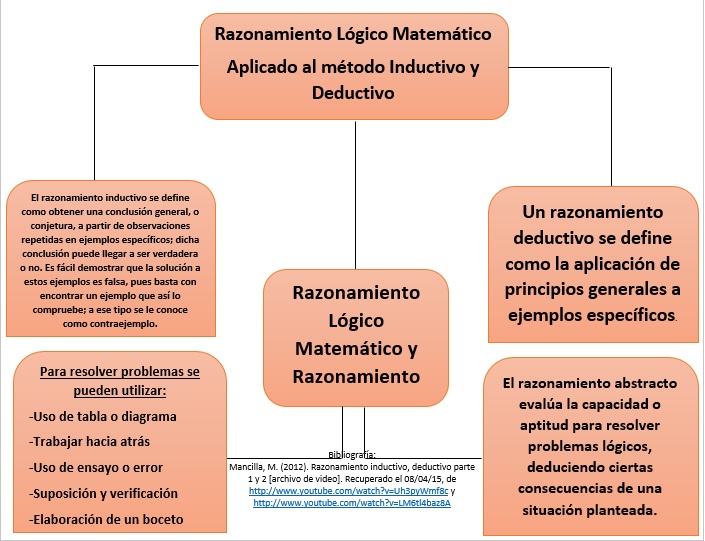 Razonamiento Lógico Matemático

Aplicado al método Inductivo y Deductivo

El razonamiento inductivo se define como obtener una conclusión general, o conjetura, a partir de observaciones repetidas en ejemplos específicos; dicha conclusión puede llegar a ser verdadera o no. Es fácil demostrar que la solución a estos ejemplos es falsa, pues basta con encontrar un ejemplo que así lo compruebe; a ese tipo se le conoce como contraejemplo.

Razonamiento Lógico Matemático y Razonamiento

Un razonamiento deductivo se define como la aplicación de principios generales a ejemplos específicos.

Para resolver problemas se pueden utilizar:

-Uso de tabla o diagrama

-Trabajar hacia atrás

-Uso de ensayo o error

-Suposición y verificación

-Elaboración de un boceto

Bibliografía:
Mancilla, M. (2012). Razonamiento inductivo, deductivo parte 1 y 2 [archivo de video]. Recuperado el 08/04/15, de http://www.youtube.com/watch?v=Uh3pyWmf8c y http://www.youtube.com/watch?v=LM6tl4baz8A

El razonamiento abstracto evalúa la capacidad o aptitud para resolver problemas lógicos, deduciendo ciertas consecuencias de una situación planteada.